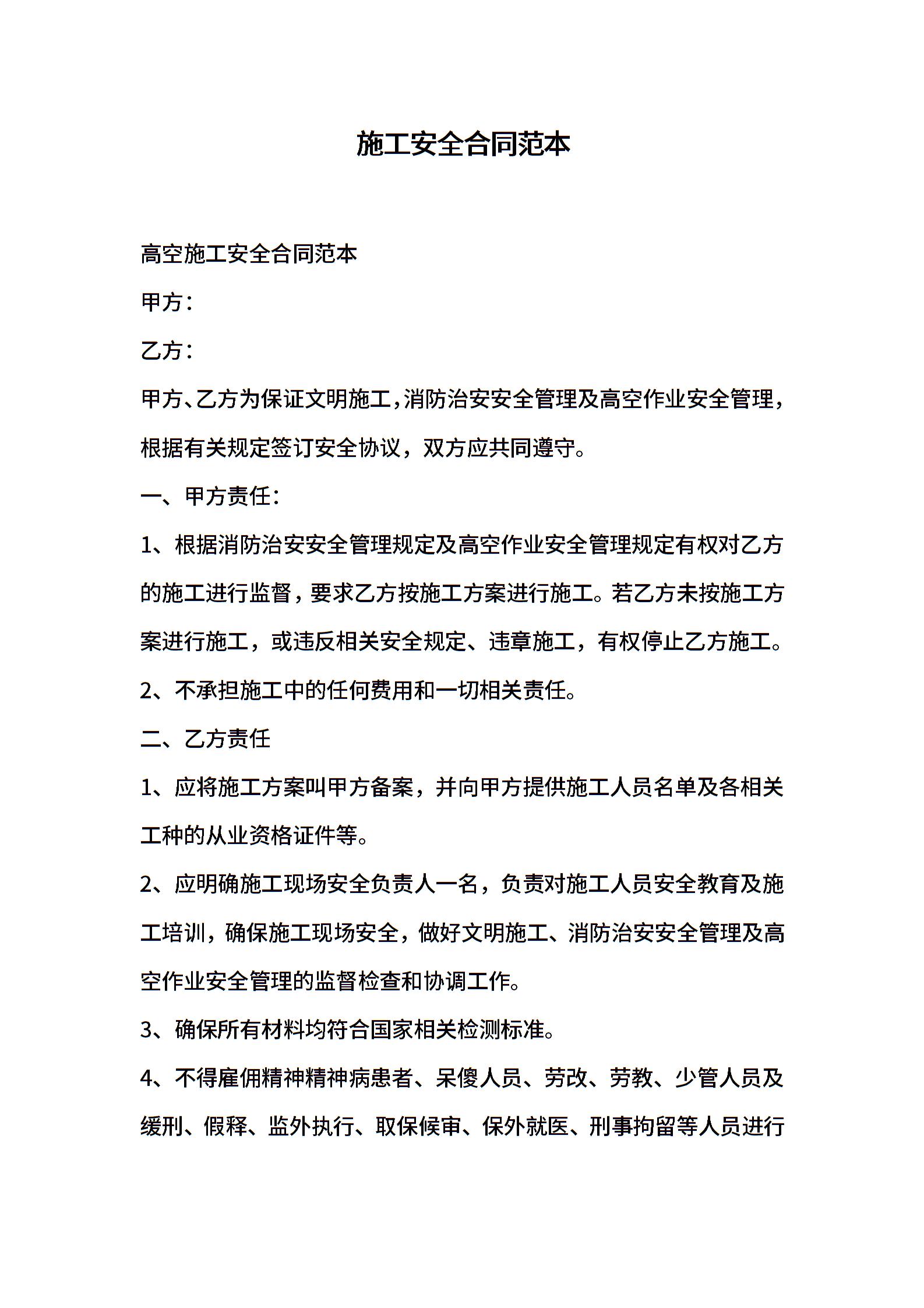 施工安全合同范本

高空施工安全合同范本

甲方：

乙方：

甲方、乙方为保证文明施工，消防治安安全管理及高空作业安全管理，根据有关规定签订安全协议，双方应共同遵守。

一、甲方责任：

1、根据消防治安安全管理规定及高空作业安全管理规定有权对乙方的施工进行监督，要求乙方按施工方案进行施工。若乙方未按施工方案进行施工，或违反相关安全规定、违章施工，有权停止乙方施工。

2、不承担施工中的任何费用和一切相关责任。

二、乙方责任

1、应将施工方案叫甲方备案，并向甲方提供施工人员名单及各相关工种的从业资格证件等。

2、应明确施工现场安全负责人一名，负责对施工人员安全教育及施工培训，确保施工现场安全，做好文明施工、消防治安安全管理及高空作业安全管理的监督检查和协调工作。

3、确保所有材料均符合国家相关检测标准。

4、不得雇佣精神精神病患者、呆傻人员、劳改、劳教、少管人员及缓刑、假释、监外执行、取保候审、保外就医、刑事拘留等人员进行